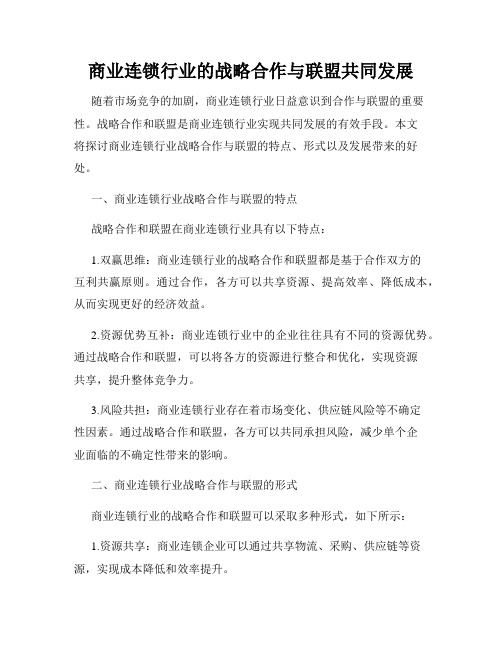 商业连锁行业的战略合作与联盟共同发展

随着市场竞争的加剧，商业连锁行业日益意识到合作与联盟的重要性。战略合作和联盟是商业连锁行业实现共同发展的有效手段。本文将探讨商业连锁行业战略合作与联盟的特点、形式以及发展带来的好处。

一、商业连锁行业战略合作与联盟的特点

战略合作和联盟在商业连锁行业具有以下特点：

1.双赢思维：商业连锁行业的战略合作和联盟都是基于合作双方的互利共赢原则。通过合作，各方可以共享资源、提高效率、降低成本，从而实现更好的经济效益。

2.资源优势互补：商业连锁行业中的企业往往具有不同的资源优势。通过战略合作和联盟，可以将各方的资源进行整合和优化，实现资源共享，提升整体竞争力。

3.风险共担：商业连锁行业存在着市场变化、供应链风险等不确定性因素。通过战略合作和联盟，各方可以共同承担风险，减少单个企业面临的不确定性带来的影响。

二、商业连锁行业战略合作与联盟的形式

商业连锁行业的战略合作和联盟可以采取多种形式，如下所示：

1.资源共享：商业连锁企业可以通过共享物流、采购、供应链等资源，实现成本降低和效率提升。